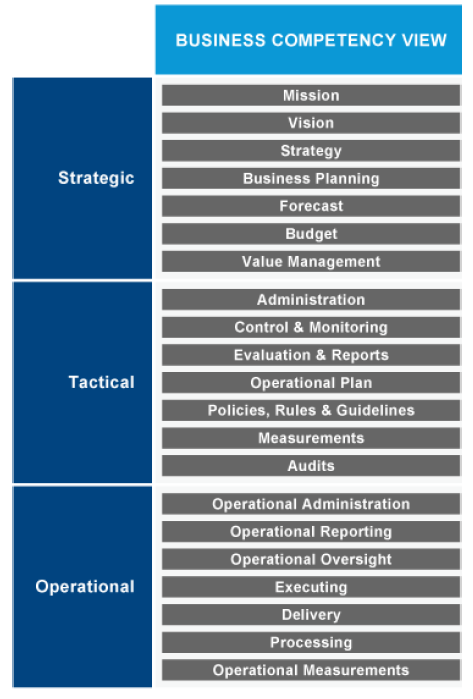 BUSINESS COMPETENCY VIEW

Strategic

Mission
Vision
Strategy
Business Planning
Forecast
Budget
Value Management

Tactical

Administration
Control & Monitoring
Evaluation & Reports
Operational Plan
Policies, Rules & Guidelines
Measurements
Audits

Operational

Operational Administration
Operational Reporting
Operational Oversight
Executing
Delivery
Processing
Operational Measurements